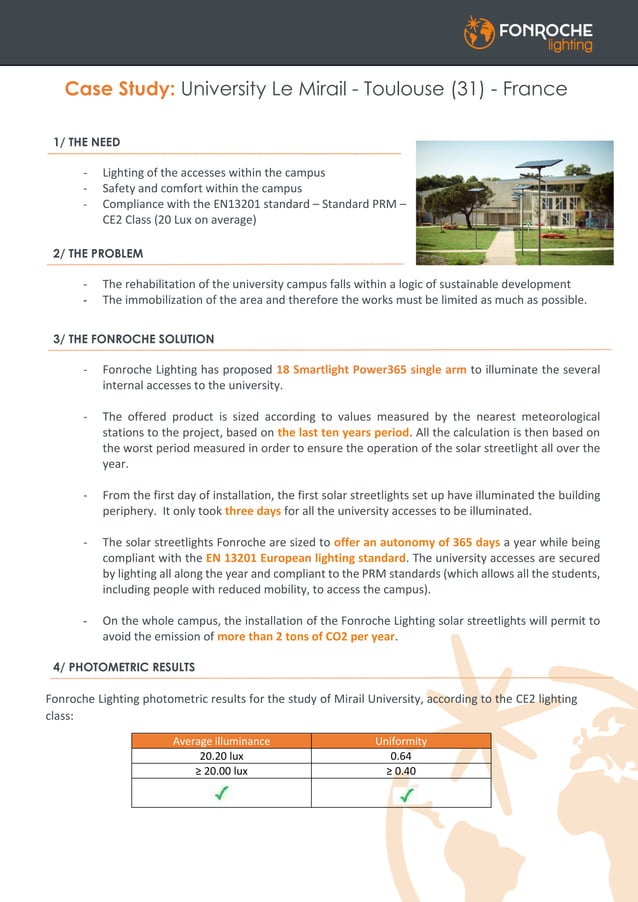 FONROCHE lighting

Case Study: University Le Mirail - Toulouse (31) - France

1/ THE NEED

- Lighting of the accesses within the campus
- Safety and comfort within the campus
- Compliance with the EN13201 standard – Standard PRM – CE2 Class (20 Lux on average)

2/ THE PROBLEM

- The rehabilitation of the university campus falls within a logic of sustainable development
- The immobilization of the area and therefore the works must be limited as much as possible.

3/ THE FONROCHE SOLUTION

- Fonroche Lighting has proposed 18 Smartlight Power365 single arm to illuminate the several internal accesses to the university.

- The offered product is sized according to values measured by the nearest meteorological stations to the project, based on the last ten years period. All the calculation is then based on the worst period measured in order to ensure the operation of the solar streetlight all over the year.

- From the first day of installation, the first solar streetlights set up have illuminated the building periphery. It only took three days for all the university accesses to be illuminated.

- The solar streetlights Fonroche are sized to offer an autonomy of 365 days a year while being compliant with the EN 13201 European lighting standard. The university accesses are secured by lighting all along the year and compliant to the PRM standards (which allows all the students, including people with reduced mobility, to access the campus).

- On the whole campus, the installation of the Fonroche Lighting solar streetlights will permit to avoid the emission of more than 2 tons of CO2 per year.

4/ PHOTOMETRIC RESULTS

Fonroche Lighting photometric results for the study of Mirail University, according to the CE2 lighting class:

| Average illuminance | Uniformity |
|---|---|
| 20.20 lux | 0.64 |
| ≥ 20.00 lux | ≥ 0.40 |
| ✓ | ✓ |